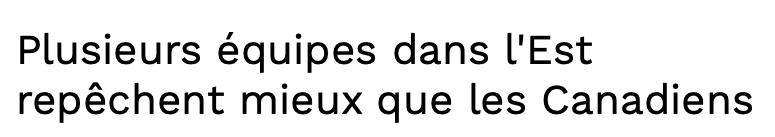 Plusieurs équipes dans l'Est repêchent mieux que les Canadiens